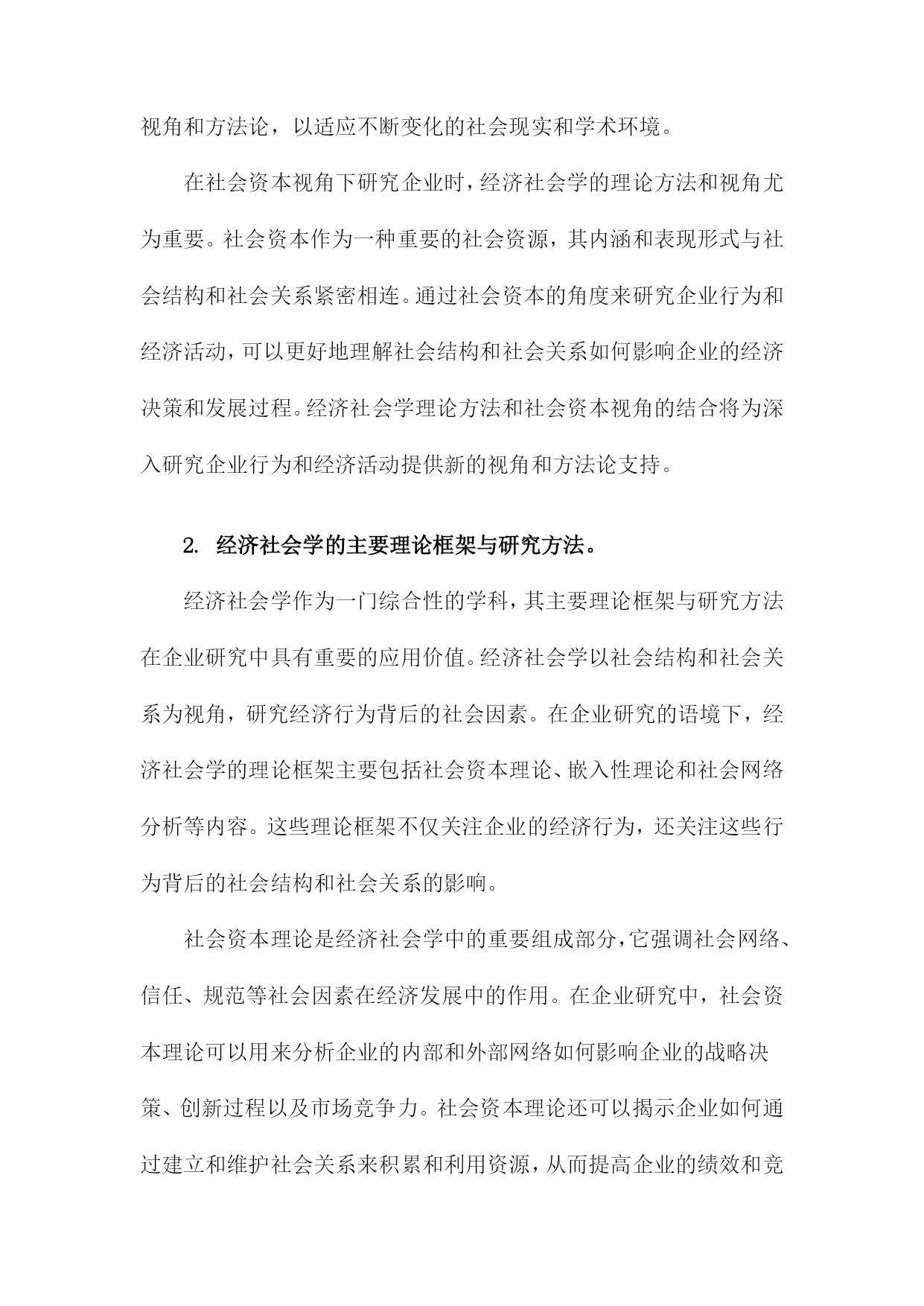 视角和方法论，以适应不断变化的社会现实和学术环境。

在社会资本视角下研究企业时，经济社会学的理论方法和视角尤为重要。社会资本作为一种重要的社会资源，其内涵和表现形式与社会结构和社会关系紧密相连。通过社会资本的角度来研究企业行为和经济活动，可以更好地理解社会结构和社会关系如何影响企业的经济决策和发展过程。经济社会学理论方法和社会资本视角的结合将为深入研究企业行为和经济活动提供新的视角和方法论支持。

2. 经济社会学的主要理论框架与研究方法。

经济社会学作为一门综合性的学科，其主要理论框架与研究方法在企业研究中具有重要的应用价值。经济社会学以社会结构和社会关系为视角，研究经济行为背后的社会因素。在企业研究的语境下，经济社会学的理论框架主要包括社会资本理论、嵌入性理论和社会网络分析等内容。这些理论框架不仅关注企业的经济行为，还关注这些行为背后的社会结构和社会关系的影响。

社会资本理论是经济社会学中的重要组成部分，它强调社会网络、信任、规范等社会因素在经济发展中的作用。在企业研究中，社会资本理论可以用来分析企业的内部和外部网络如何影响企业的战略决策、创新过程以及市场竞争力。社会资本理论还可以揭示企业如何通过建立和维护社会关系来积累和利用资源，从而提高企业的绩效和竞